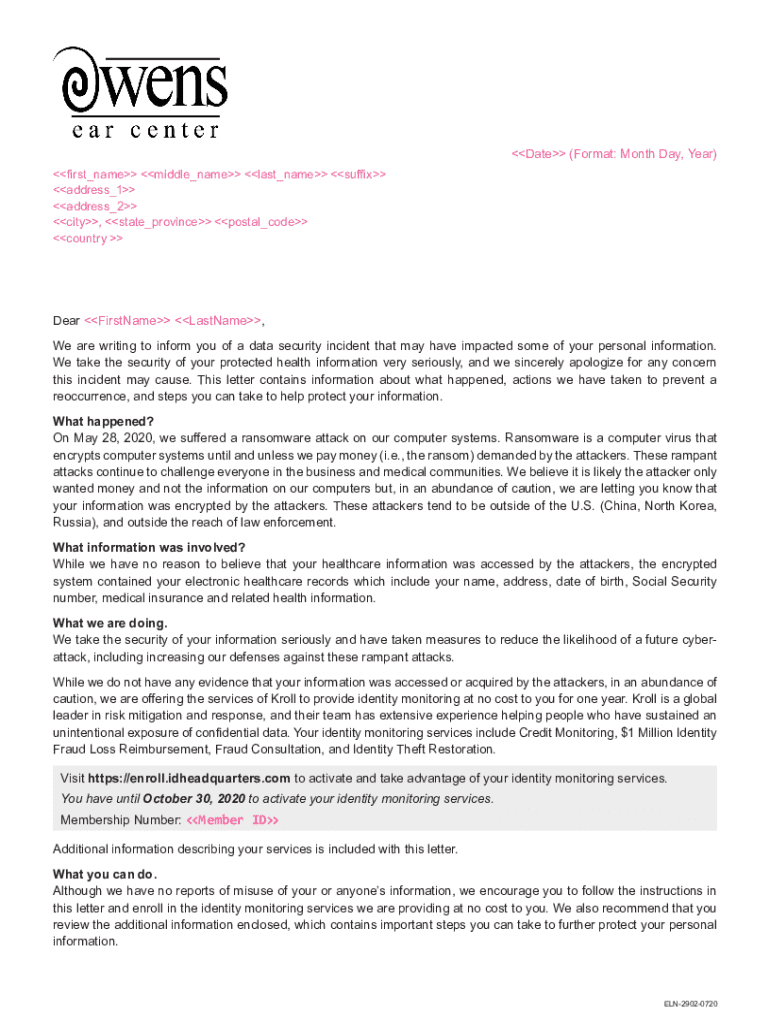 owens
ear center

<<Date>> (Format: Month Day, Year)

<<first_name>> <<middle_name>> <<last_name>> <<suffix>>
<<address_1>>
<<address_2>>
<<city>>, <<state_province>> <<postal_code>>
<<country >>

Dear <<FirstName>> <<LastName>>,

We are writing to inform you of a data security incident that may have impacted some of your personal information. We take the security of your protected health information very seriously, and we sincerely apologize for any concern this incident may cause. This letter contains information about what happened, actions we have taken to prevent a reoccurrence, and steps you can take to help protect your information.

What happened?
On May 28, 2020, we suffered a ransomware attack on our computer systems. Ransomware is a computer virus that encrypts computer systems until and unless we pay money (i.e., the ransom) demanded by the attackers. These rampant attacks continue to challenge everyone in the business and medical communities. We believe it is likely the attacker only wanted money and not the information on our computers but, in an abundance of caution, we are letting you know that your information was encrypted by the attackers. These attackers tend to be outside of the U.S. (China, North Korea, Russia), and outside the reach of law enforcement.

What information was involved?
While we have no reason to believe that your healthcare information was accessed by the attackers, the encrypted system contained your electronic healthcare records which include your name, address, date of birth, Social Security number, medical insurance and related health information.

What we are doing.
We take the security of your information seriously and have taken measures to reduce the likelihood of a future cyber-attack, including increasing our defenses against these rampant attacks.

While we do not have any evidence that your information was accessed or acquired by the attackers, in an abundance of caution, we are offering the services of Kroll to provide identity monitoring at no cost to you for one year. Kroll is a global leader in risk mitigation and response, and their team has extensive experience helping people who have sustained an unintentional exposure of confidential data. Your identity monitoring services include Credit Monitoring, $1 Million Identity Fraud Loss Reimbursement, Fraud Consultation, and Identity Theft Restoration.

Visit https://enroll.idheadquarters.com to activate and take advantage of your identity monitoring services.
You have until October 30, 2020 to activate your identity monitoring services.
Membership Number: <<Member ID>>

Additional information describing your services is included with this letter.

What you can do.
Although we have no reports of misuse of your or anyone's information, we encourage you to follow the instructions in this letter and enroll in the identity monitoring services we are providing at no cost to you. We also recommend that you review the additional information enclosed, which contains important steps you can take to further protect your personal information.

ELN-2902-0720